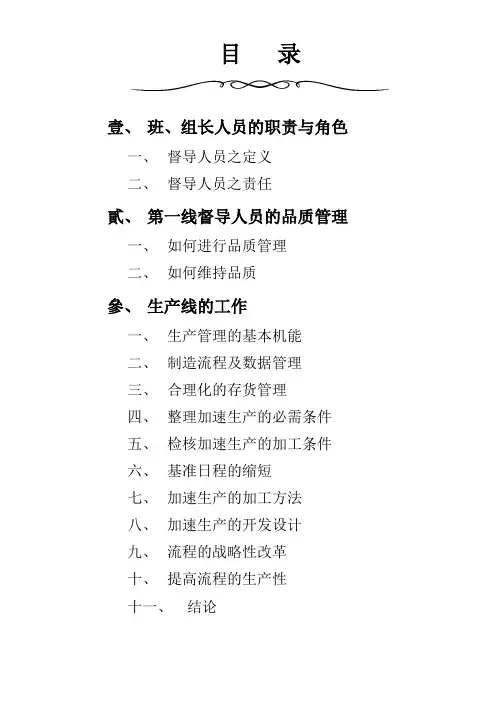 目 录

壹、 班、组长人员的职责与角色

一、 督导人员之定义

二、 督导人员之责任

贰、 第一线督导人员的品质管理

一、 如何进行品质管理

二、 如何维持品质

参、 生产线的工作

一、 生产管理的基本机能

二、 制造流程及数据管理

三、 合理化的存货管理

四、 整理加速生产的必需条件

五、 检核加速生产的加工条件

六、 基准日程的缩短

七、 加速生产的加工方法

八、 加速生产的开发设计

九、 流程的战略性改革

十、 提高流程的生产性

十一、 结论